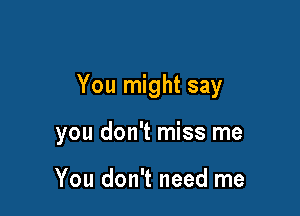 You might say

you don't miss me

You don't need me